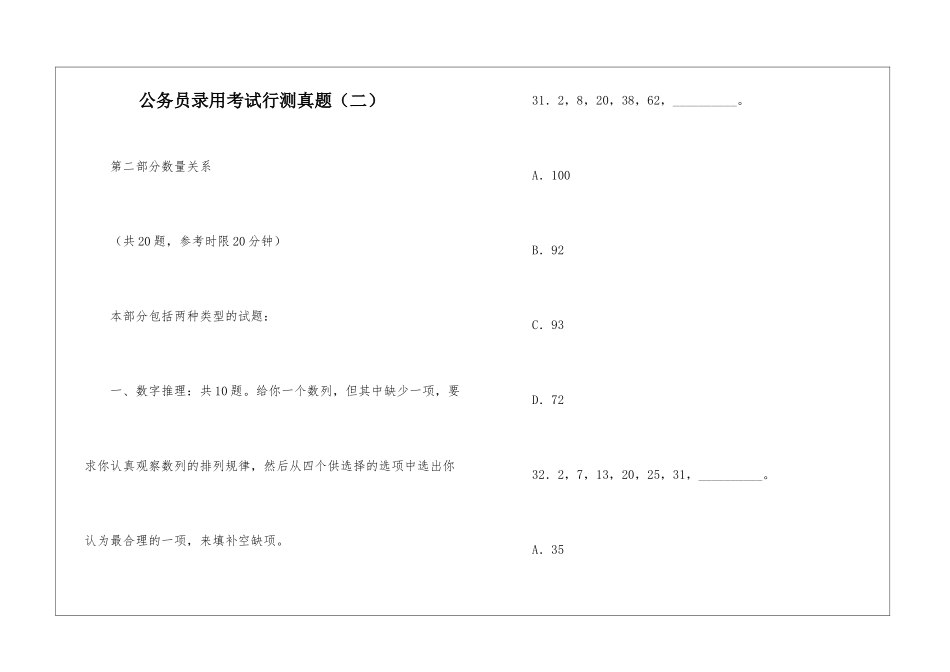 公务员录用考试行测真题（二）

第二部分数量关系

（共20题，参考时限20分钟）

本部分包括两种类型的试题：

一、数字推理：共10题。给你一个数列，但其中缺少一项，要求你认真观察数列的排列规律，然后从四个供选择的选项中选出你认为最合理的一项，来填补空缺项。

31. 2，8，20，38，62，__________。

A. 100

B. 92

C. 93

D. 72

32. 2，7，13，20，25，31，__________。

A. 35